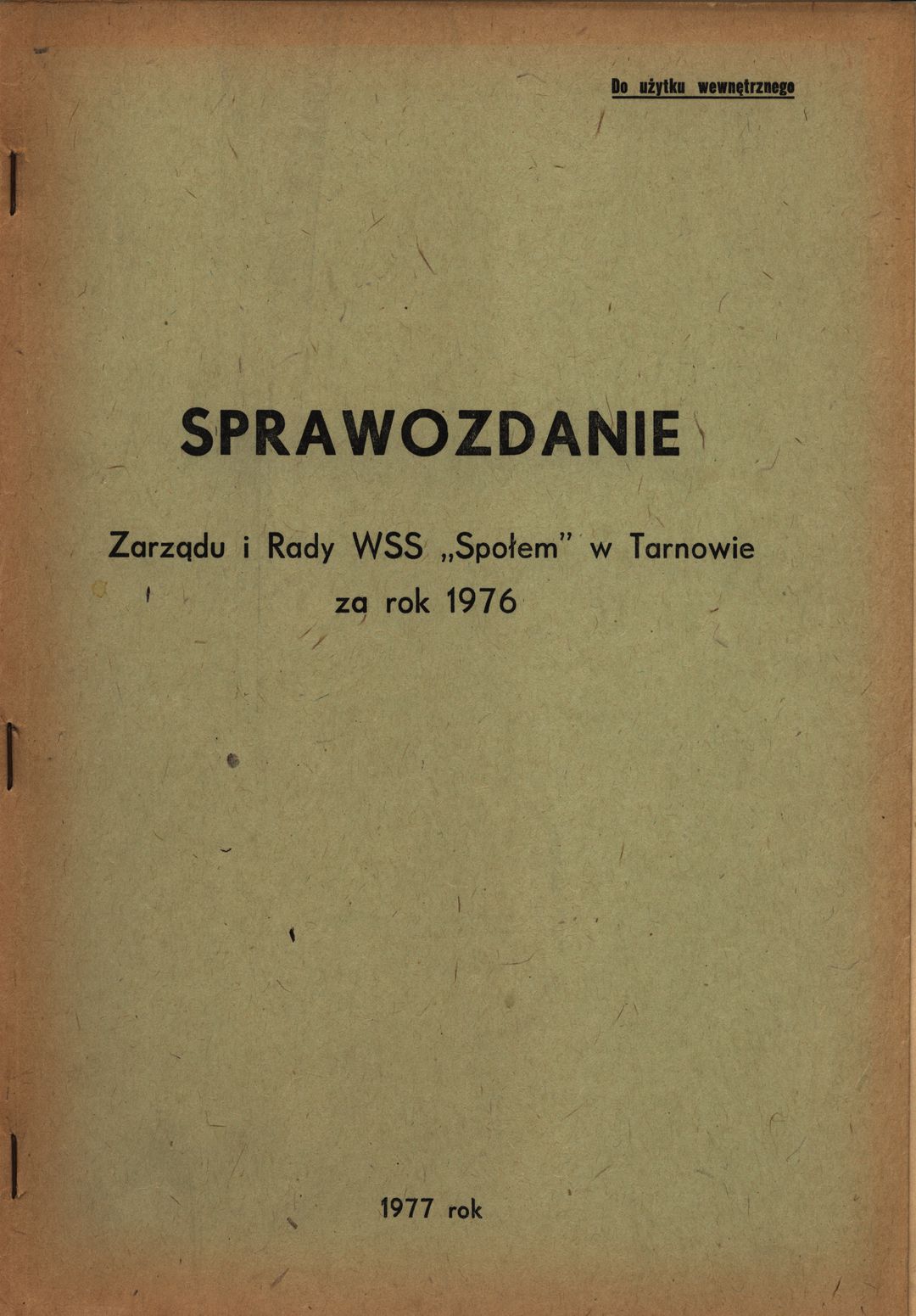 Do użytku wewnętrznego

SPRAWOZDANIE

Zarządu i Rady WSS „Społem" w Tarnowie
za rok 1976

1977 rok